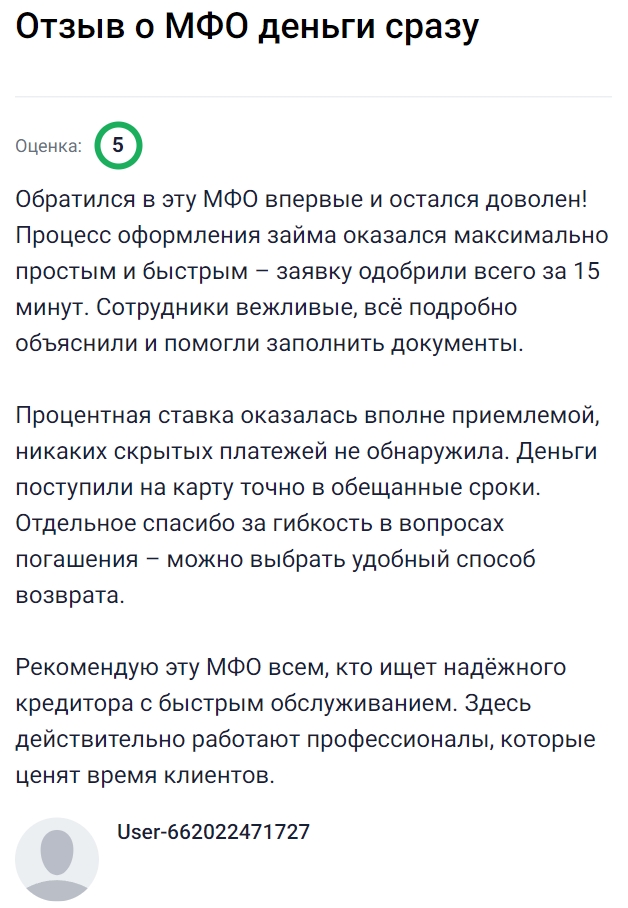 Отзыв о МФО деньги сразу

Оценка: 5

Обратился в эту МФО впервые и остался доволен! Процесс оформления займа оказался максимально простым и быстрым – заявку одобрили всего за 15 минут. Сотрудники вежливые, всё подробно объяснили и помогли заполнить документы.

Процентная ставка оказалась вполне приемлемой, никаких скрытых платежей не обнаружила. Деньги поступили на карту точно в обещанные сроки. Отдельное спасибо за гибкость в вопросах погашения – можно выбрать удобный способ возврата.

Рекомендую эту МФО всем, кто ищет надёжного кредитора с быстрым обслуживанием. Здесь действительно работают профессионалы, которые ценят время клиентов.

User-662022471727